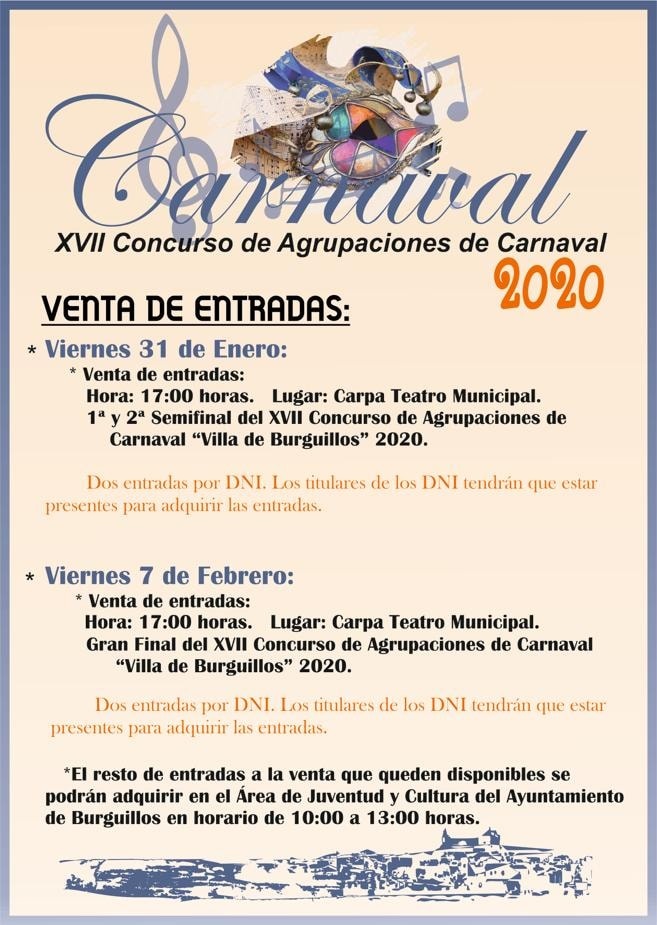 Carnaval

XVII Concurso de Agrupaciones de Carnaval

2020

VENTA DE ENTRADAS:

* Viernes 31 de Enero:

* Venta de entradas:

Hora: 17:00 horas. Lugar: Carpa Teatro Municipal.

1ª y 2ª Semifinal del XVII Concurso de Agrupaciones de Carnaval "Villa de Burguillos" 2020.

Dos entradas por DNI. Los titulares de los DNI tendrán que estar presentes para adquirir las entradas.

* Viernes 7 de Febrero:

* Venta de entradas:

Hora: 17:00 horas. Lugar: Carpa Teatro Municipal.

Gran Final del XVII Concurso de Agrupaciones de Carnaval "Villa de Burguillos" 2020.

Dos entradas por DNI. Los titulares de los DNI tendrán que estar presentes para adquirir las entradas.

*El resto de entradas a la venta que queden disponibles se podrán adquirir en el Área de Juventud y Cultura del Ayuntamiento de Burguillos en horario de 10:00 a 13:00 horas.